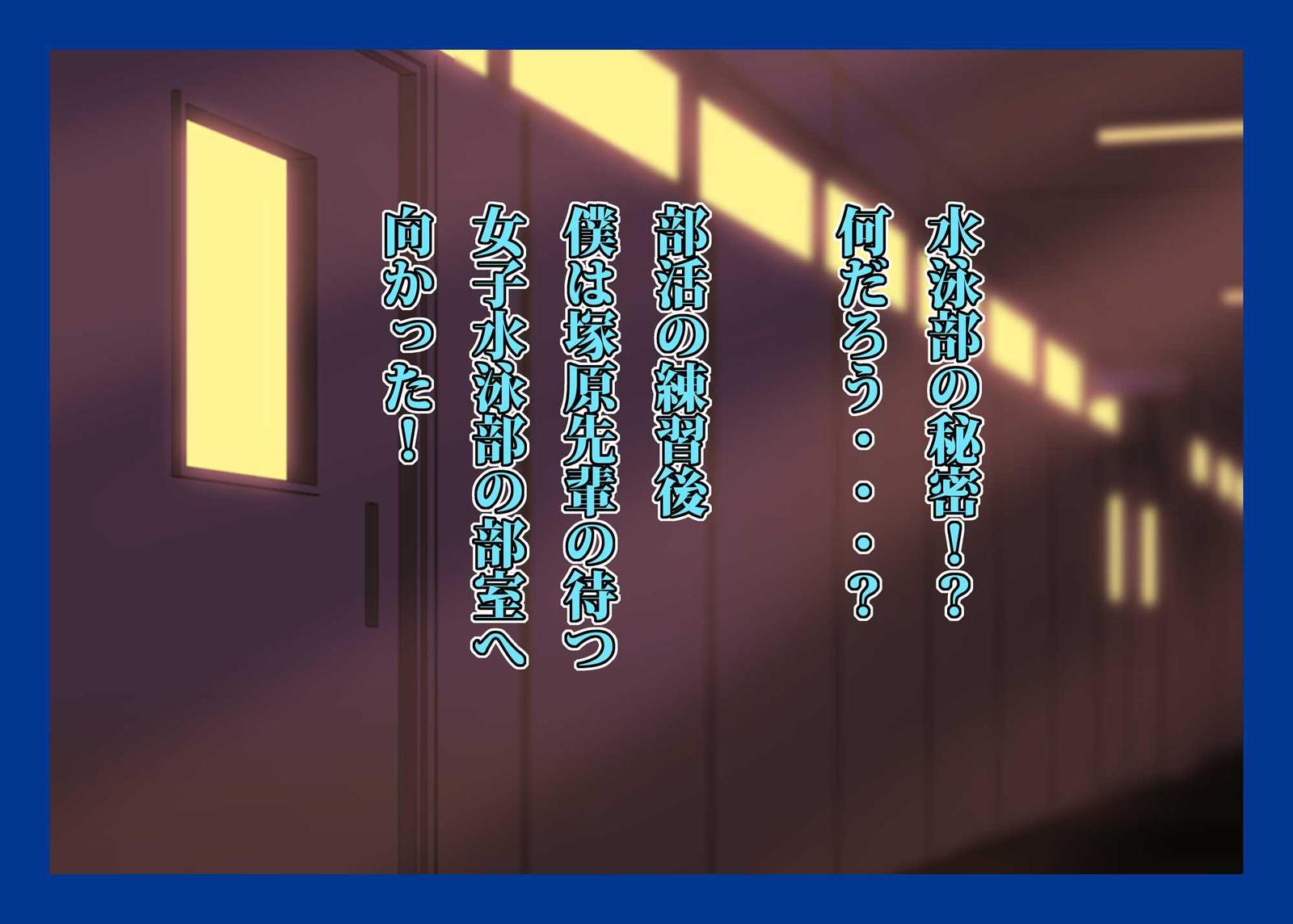 水泳部の秘密!?
何だろう・・・?

部活の練習後
僕は塚原先輩の待つ
女子水泳部の部室へ
向かった!